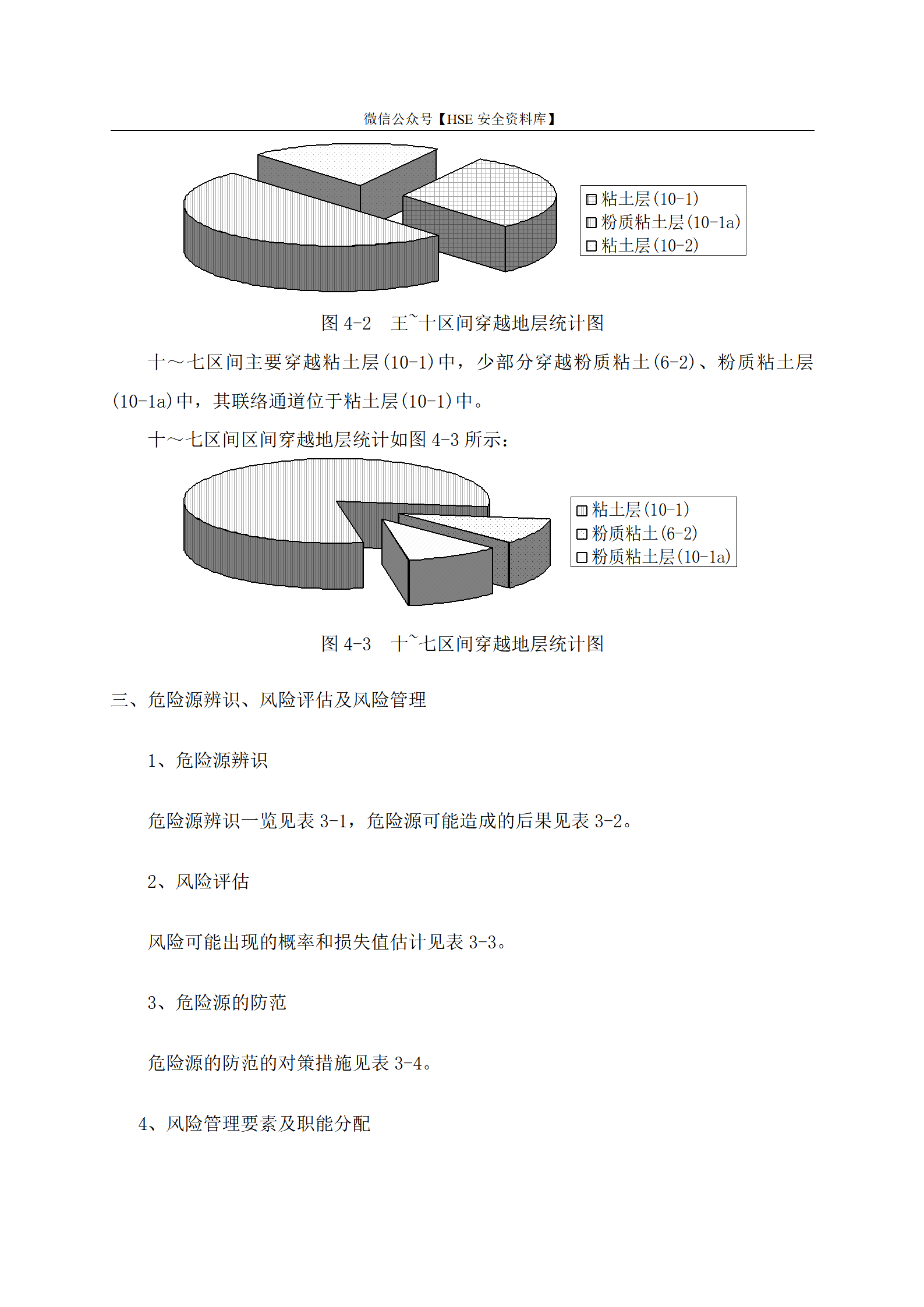 微信公众号【HSE 安全资料库】

粘土层(10-1)
粉质粘土层(10-1a)
粘土层(10-2)

图 4-2　王~十区间穿越地层统计图

十～七区间主要穿越粘土层(10-1)中，少部分穿越粉质粘土(6-2)、粉质粘土层(10-1a)中，其联络通道位于粘土层(10-1)中。

十～七区间区间穿越地层统计如图 4-3 所示：

粘土层(10-1)
粉质粘土(6-2)
粉质粘土层(10-1a)

图 4-3　十~七区间穿越地层统计图

三、危险源辨识、风险评估及风险管理

1、危险源辨识

危险源辨识一览见表 3-1，危险源可能造成的后果见表 3-2。

2、风险评估

风险可能出现的概率和损失值估计见表 3-3。

3、危险源的防范

危险源的防范的对策措施见表 3-4。

4、风险管理要素及职能分配